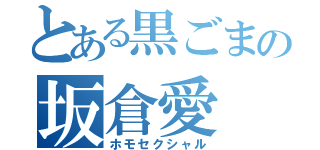 とある黒ごまの
坂倉愛
ホモセクシャル